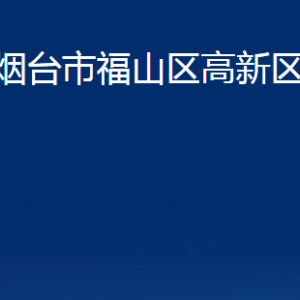 烟台市福山区高新区